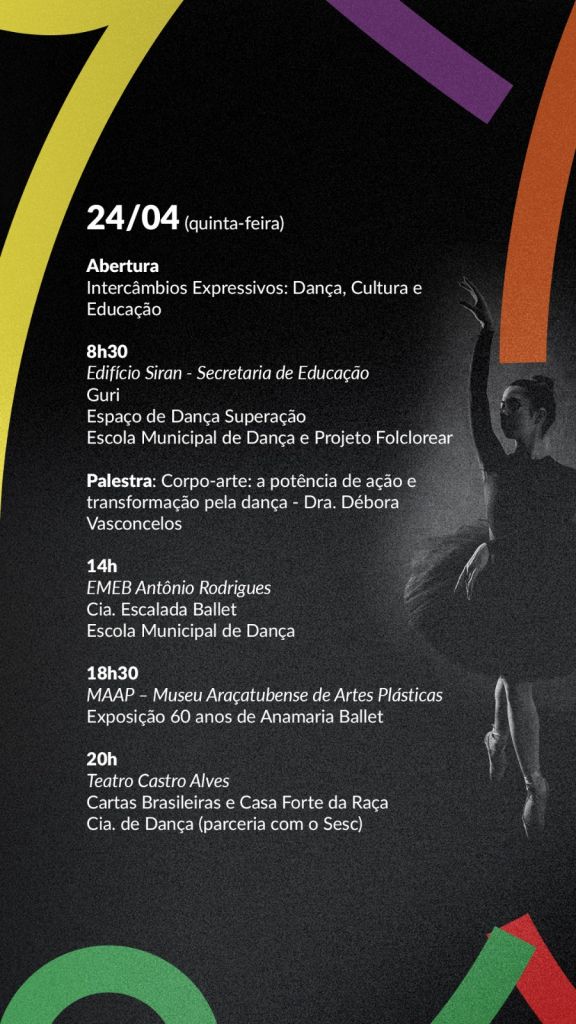 24/04 (quinta-feira)

Abertura
Intercâmbios Expressivos: Dança, Cultura e Educação

8h30
Edifício Siran - Secretaria de Educação
Guri
Espaço de Dança Superação
Escola Municipal de Dança e Projeto Folclorear

Palestra: Corpo-arte: a potência de ação e transformação pela dança - Dra. Débora Vasconcelos

14h
EMEB Antônio Rodrigues
Cia. Escalada Ballet
Escola Municipal de Dança

18h30
MAAP – Museu Araçatubense de Artes Plásticas
Exposição 60 anos de Anamaria Ballet

20h
Teatro Castro Alves
Cartas Brasileiras e Casa Forte da Raça
Cia. de Dança (parceria com o Sesc)